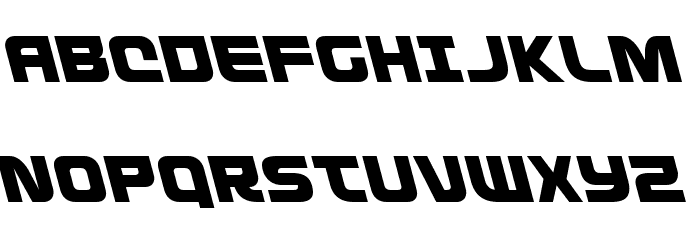 ABCDEFGHIJKLM

NOPQRSTUVWXYZ